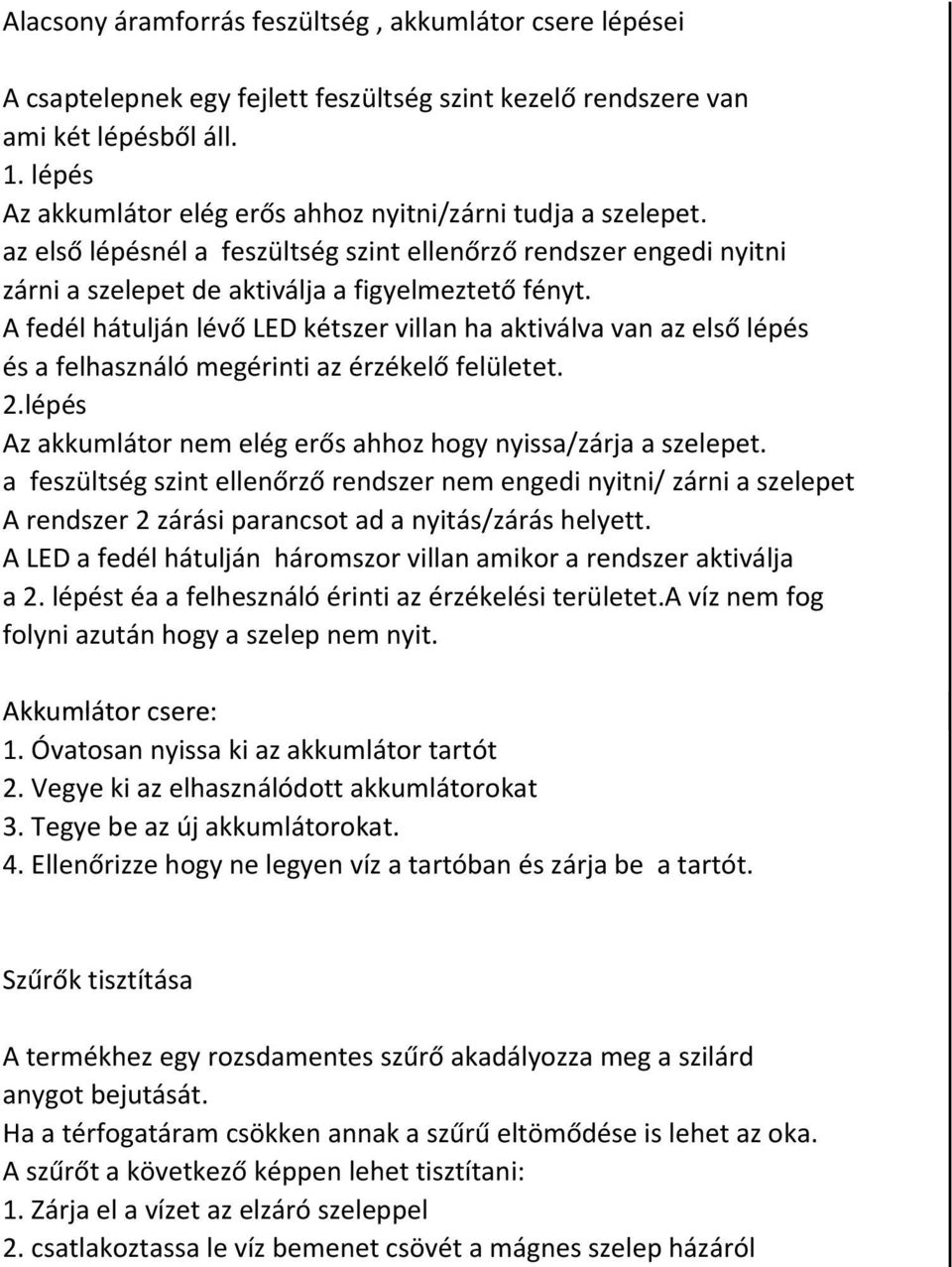 Alacsony áramforrás feszültség , akkumlátor csere lépései

A csaptelepnek egy fejlett feszültség szint kezelő rendszere van ami két lépésből áll.
1. lépés
Az akkumlátor elég erős ahhoz nyitni/zárni tudja a szelepet.
az első lépésnél a feszültség szint ellenőrző rendszer engedi nyitni zárni a szelepet de aktiválja a figyelmeztető fényt.
A fedél hátulján lévő LED kétszer villan ha aktiválva van az első lépés és a felhasználó megérinti az érzékelő felületet.
2.lépés
Az akkumlátor nem elég erős ahhoz hogy nyissa/zárja a szelepet.
a feszültség szint ellenőrző rendszer nem engedi nyitni/ zárni a szelepet
A rendszer 2 zárási parancsot ad a nyitás/zárás helyett.
A LED a fedél hátulján háromszor villan amikor a rendszer aktiválja a 2. lépést éa a felhesználó érinti az érzékelési területet.A víz nem fog folyni azután hogy a szelep nem nyit.

Akkumlátor csere:
1. Óvatosan nyissa ki az akkumlátor tartót
2. Vegye ki az elhasználódott akkumlátorokat
3. Tegye be az új akkumlátorokat.
4. Ellenőrizze hogy ne legyen víz a tartóban és zárja be a tartót.

Szűrők tisztítása

A termékhez egy rozsdamentes szűrő akadályozza meg a szilárd anygot bejutását.
Ha a térfogatáram csökken annak a szűrű eltömődése is lehet az oka.
A szűrőt a következő képpen lehet tisztítani:
1. Zárja el a vízet az elzáró szeleppel
2. csatlakoztassa le víz bemenet csövét a mágnes szelep házáról